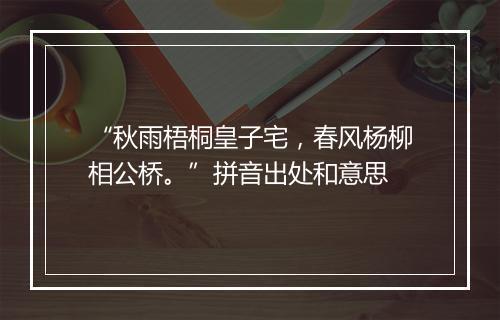 “秋雨梧桐皇子宅，春风杨柳相公桥。”拼音出处和意思